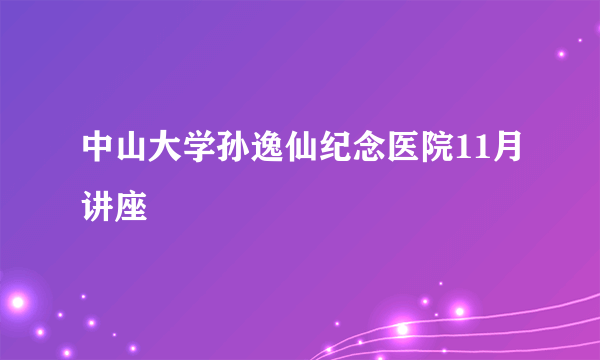 中山大学孙逸仙纪念医院11月讲座